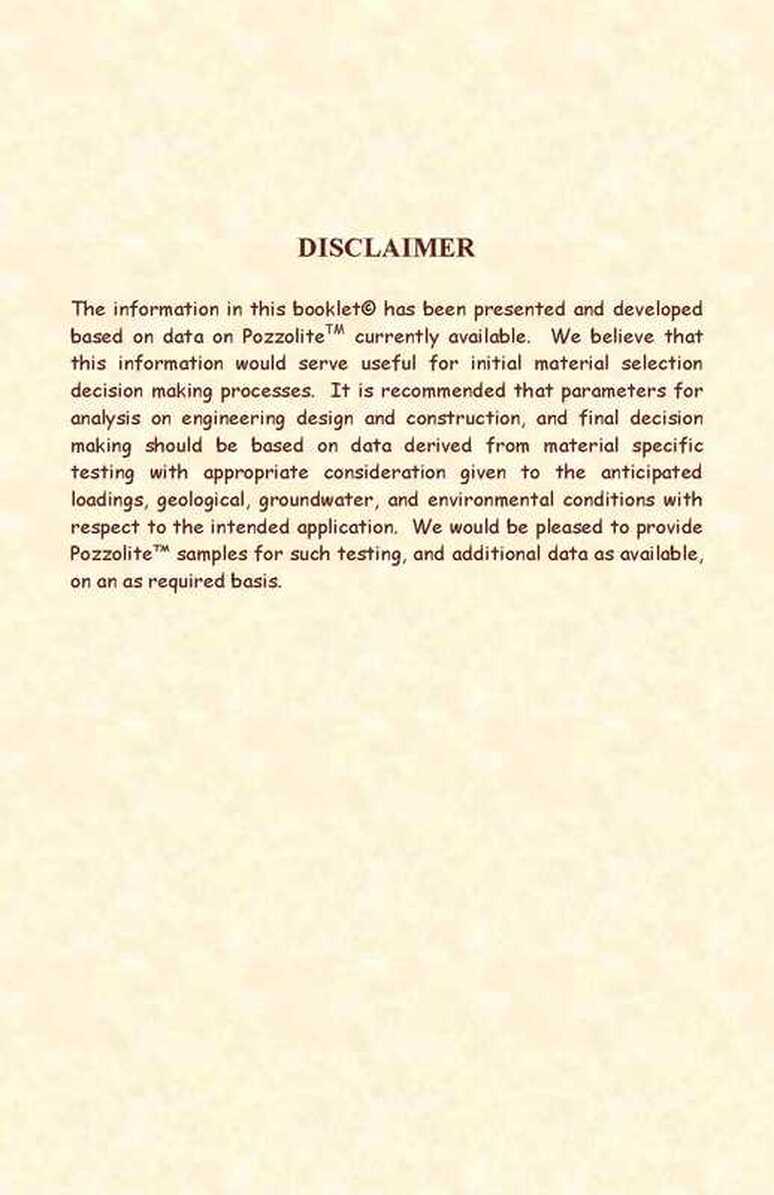 DISCLAIMER

The information in this booklet© has been presented and developed based on data on Pozzolite™ currently available. We believe that this information would serve useful for initial material selection decision making processes. It is recommended that parameters for analysis on engineering design and construction, and final decision making should be based on data derived from material specific testing with appropriate consideration given to the anticipated loadings, geological, groundwater, and environmental conditions with respect to the intended application. We would be pleased to provide Pozzolite™ samples for such testing, and additional data as available, on an as required basis.